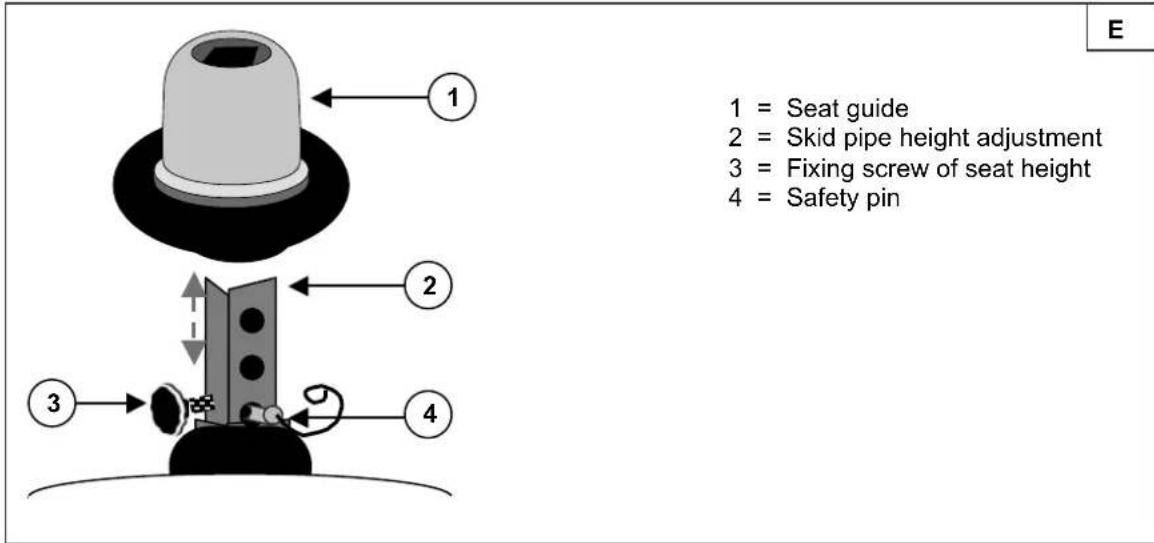 E

1

2

3

4

1 = Seat guide
2 = Skid pipe height adjustment
3 = Fixing screw of seat height
4 = Safety pin